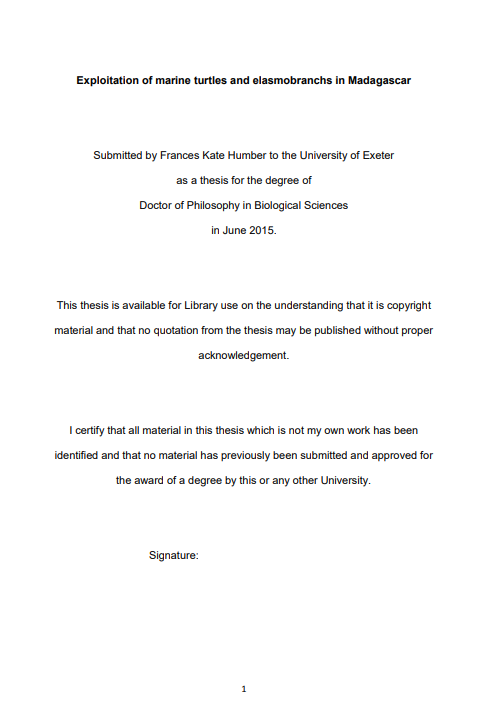 Exploitation of marine turtles and elasmobranchs in Madagascar

Submitted by Frances Kate Humber to the University of Exeter
as a thesis for the degree of
Doctor of Philosophy in Biological Sciences
in June 2015.

This thesis is available for Library use on the understanding that it is copyright material and that no quotation from the thesis may be published without proper acknowledgement.

I certify that all material in this thesis which is not my own work has been identified and that no material has previously been submitted and approved for the award of a degree by this or any other University.

Signature:

1